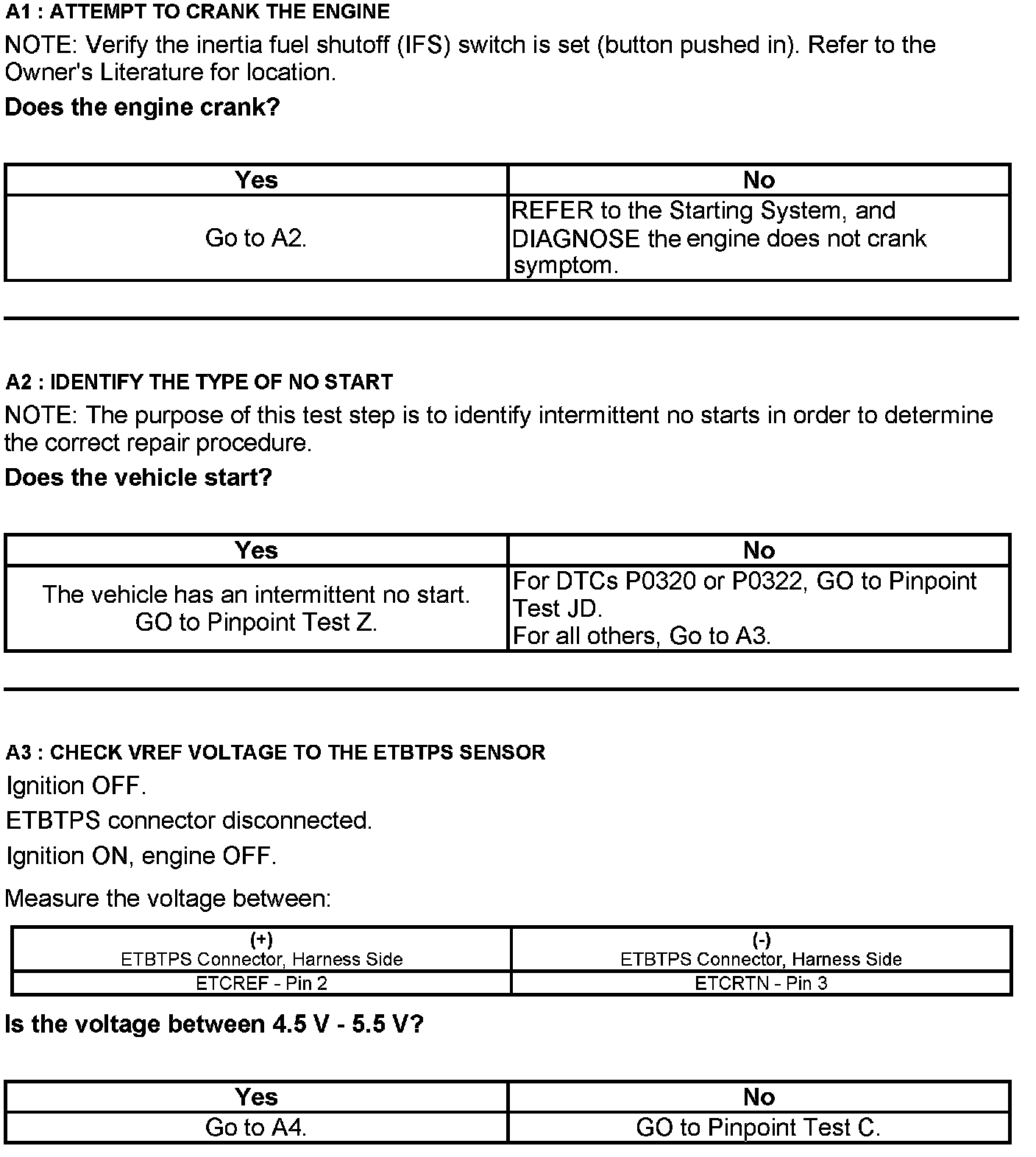 A1 : ATTEMPT TO CRANK THE ENGINE

NOTE: Verify the inertia fuel shutoff (IFS) switch is set (button pushed in). Refer to the Owner's Literature for location.

Does the engine crank?

| Yes | No |
|---|---|
| Go to A2. | REFER to the Starting System, and DIAGNOSE the engine does not crank symptom. |

A2 : IDENTIFY THE TYPE OF NO START

NOTE: The purpose of this test step is to identify intermittent no starts in order to determine the correct repair procedure.

Does the vehicle start?

| Yes | No |
|---|---|
| The vehicle has an intermittent no start. GO to Pinpoint Test Z. | For DTCs P0320 or P0322, GO to Pinpoint Test JD. For all others, Go to A3. |

A3 : CHECK VREF VOLTAGE TO THE ETBTPS SENSOR

Ignition OFF.

ETBTPS connector disconnected.

Ignition ON, engine OFF.

Measure the voltage between:

| (+) ETBTPS Connector, Harness Side | (-) ETBTPS Connector, Harness Side |
|---|---|
| ETCREF - Pin 2 | ETCRTN - Pin 3 |

Is the voltage between 4.5 V - 5.5 V?

| Yes | No |
|---|---|
| Go to A4. | GO to Pinpoint Test C. |